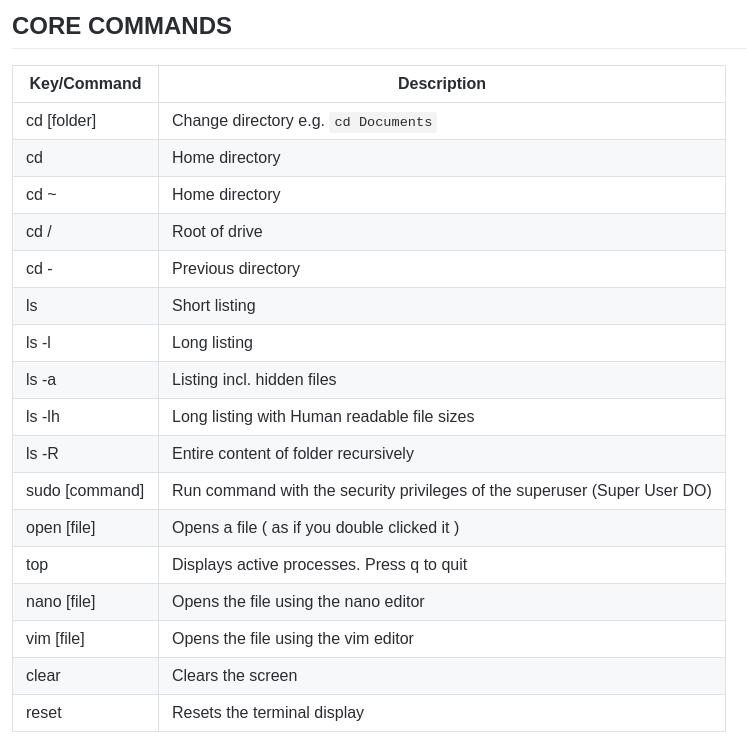 CORE COMMANDS

| Key/Command | Description |
|---|---|
| cd [folder] | Change directory e.g. cd Documents |
| cd | Home directory |
| cd ~ | Home directory |
| cd / | Root of drive |
| cd - | Previous directory |
| ls | Short listing |
| ls -l | Long listing |
| ls -a | Listing incl. hidden files |
| ls -lh | Long listing with Human readable file sizes |
| ls -R | Entire content of folder recursively |
| sudo [command] | Run command with the security privileges of the superuser (Super User DO) |
| open [file] | Opens a file ( as if you double clicked it ) |
| top | Displays active processes. Press q to quit |
| nano [file] | Opens the file using the nano editor |
| vim [file] | Opens the file using the vim editor |
| clear | Clears the screen |
| reset | Resets the terminal display |